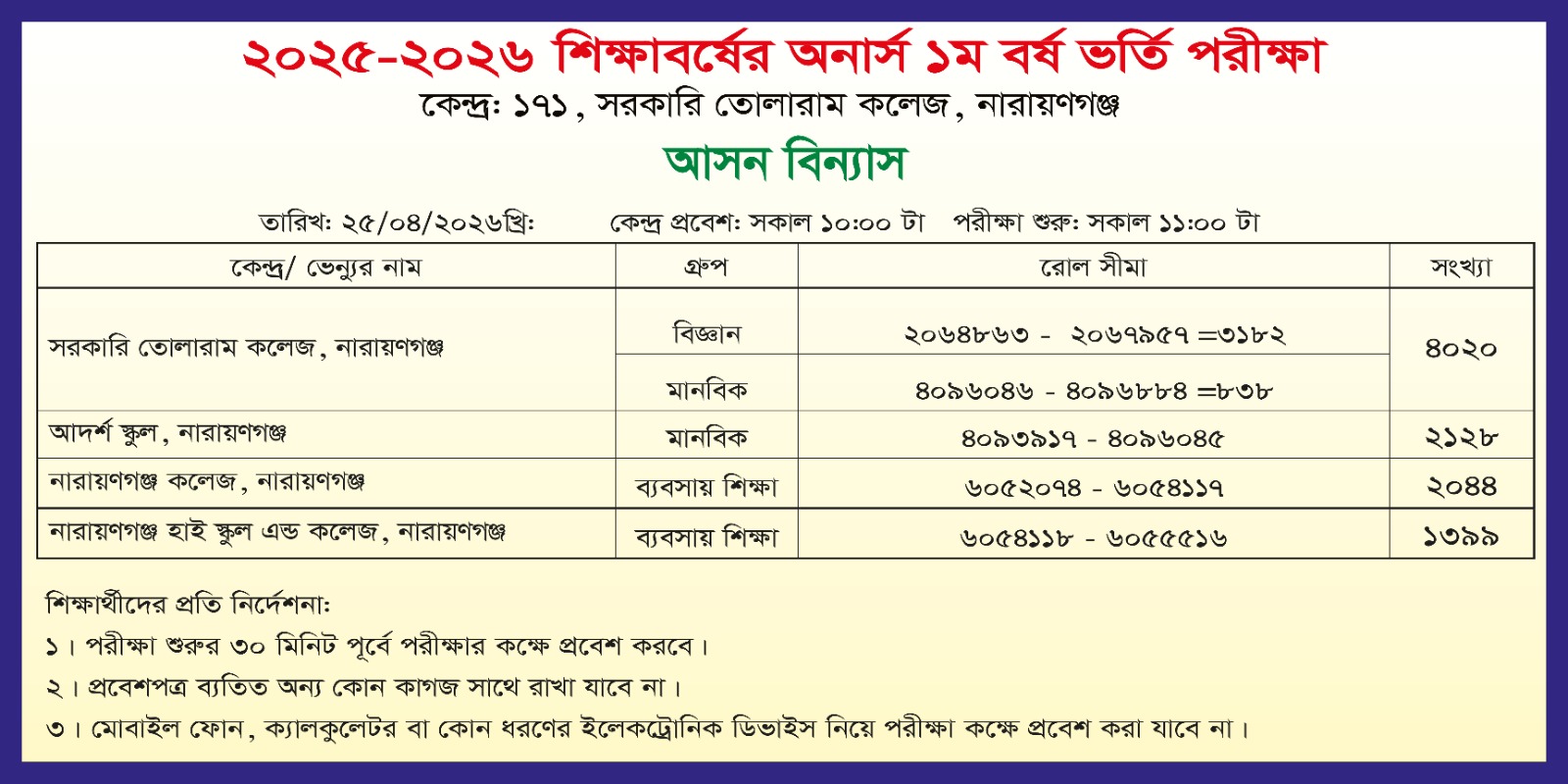 ২০২৫-২০২৬ শিক্ষাবর্ষের অনার্স ১ম বর্ষ ভর্তি পরীক্ষা
কেন্দ্র: ১৭১, সরকারি তোলারাম কলেজ, নারায়ণগঞ্জ

আসন বিন্যাস

তারিখ: ২৫/০৪/২০২৬খ্রি: কেন্দ্র প্রবেশ: সকাল ১০:০০ টা পরীক্ষা শুরু: সকাল ১১:০০ টা

| কেন্দ্র/ ভেন্যুর নাম | গ্রুপ | রোল সীমা | সংখ্যা |
|---|---|---|---|
| সরকারি তোলারাম কলেজ, নারায়ণগঞ্জ | বিজ্ঞান | ২০৬৪৮৬৩ - ২০৬৭৯৫৭ =৩১৮২ | ৪০২০ |
| | মানবিক | ৪০৯৬০৪৬ - ৪০৯৬৮৮৪ =৮৩৮ | |
| আদর্শ স্কুল, নারায়ণগঞ্জ | মানবিক | ৪০৯৩৯১৭ - ৪০৯৬০৪৫ | ২১২৮ |
| নারায়ণগঞ্জ কলেজ, নারায়ণগঞ্জ | ব্যবসায় শিক্ষা | ৬০৫২০৭৪ - ৬০৫৪১১৭ | ২০৪৪ |
| নারায়ণগঞ্জ হাই স্কুল এন্ড কলেজ, নারায়ণগঞ্জ | ব্যবসায় শিক্ষা | ৬০৫৪১১৮ - ৬০৫৫৫১৬ | ১৩৯৯ |

শিক্ষার্থীদের প্রতি নির্দেশনা:
১। পরীক্ষা শুরুর ৩০ মিনিট পূর্বে পরীক্ষার কক্ষে প্রবেশ করবে।
২। প্রবেশপত্র ব্যতিত অন্য কোন কাগজ সাথে রাখা যাবে না।
৩। মোবাইল ফোন, ক্যালকুলেটর বা কোন ধরণের ইলেকট্রোনিক ডিভাইস নিয়ে পরীক্ষা কক্ষে প্রবেশ করা যাবে না।